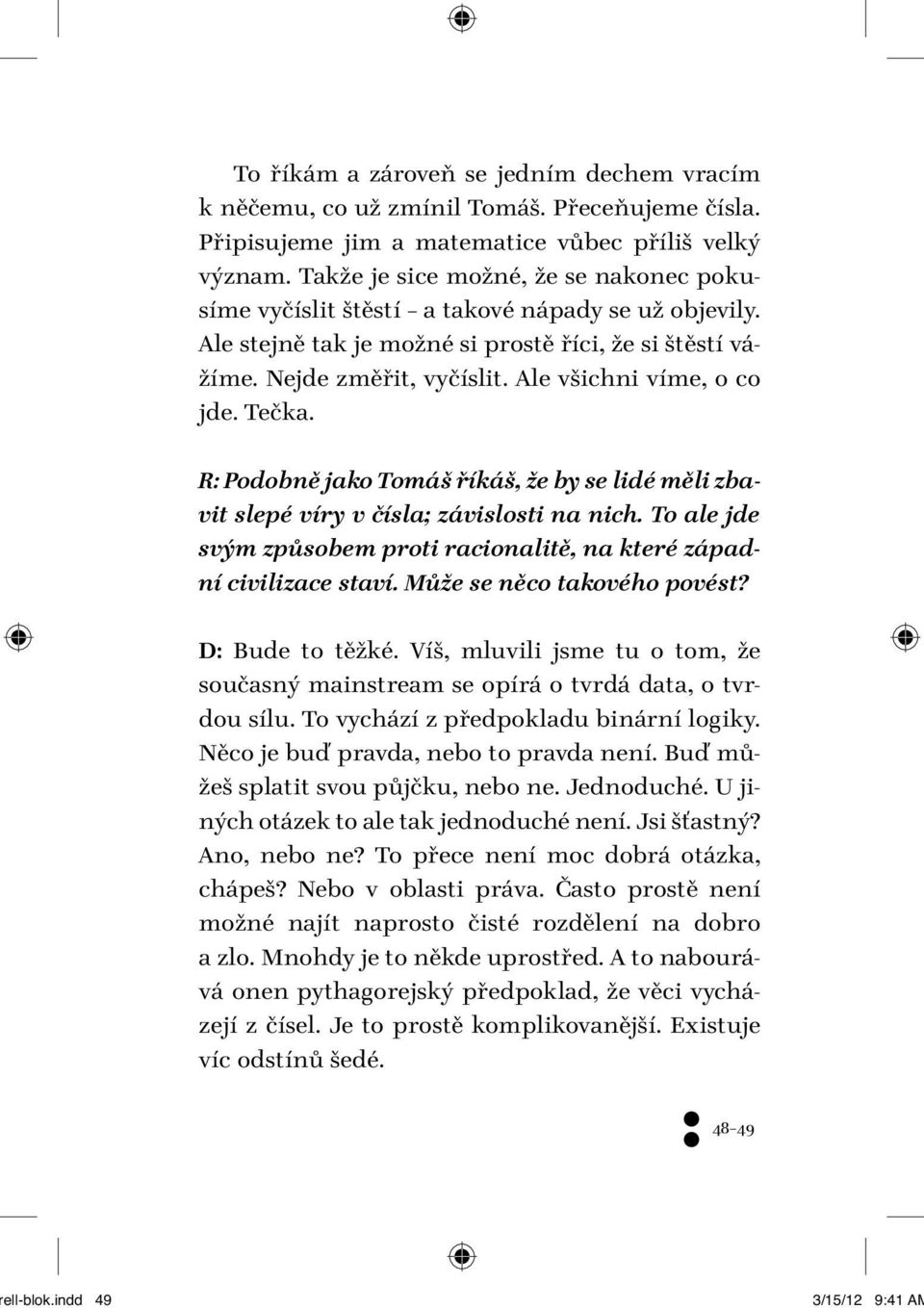 To říkám a zároveň se jedním dechem vracím k něčemu, co už zmínil Tomáš. Přeceňujeme čísla. Připisujeme jim a matematice vůbec příliš velký význam. Takže je sice možné, že se nakonec pokusíme vyčíslit štěstí – a takové nápady se už objevily. Ale stejně tak je možné si prostě říci, že si štěstí vážíme. Nejde změřit, vyčíslit. Ale všichni víme, o co jde. Tečka.

R: Podobně jako Tomáš říkáš, že by se lidé měli zbavit slepé víry v čísla; závislosti na nich. To ale jde svým způsobem proti racionalitě, na které západní civilizace staví. Může se něco takového povést?

D: Bude to těžké. Víš, mluvili jsme tu o tom, že současný mainstream se opírá o tvrdá data, o tvrdou sílu. To vychází z předpokladu binární logiky. Něco je buď pravda, nebo to pravda není. Buď můžeš splatit svou půjčku, nebo ne. Jednoduché. U jiných otázek to ale tak jednoduché není. Jsi šťastný? Ano, nebo ne? To přece není moc dobrá otázka, chápeš? Nebo v oblasti práva. Často prostě není možné najít naprosto čisté rozdělení na dobro a zlo. Mnohdy je to někde uprostřed. A to nabourává onen pythagorejský předpoklad, že věci vycházejí z čísel. Je to prostě komplikovanější. Existuje víc odstínů šedé.

48–49

rell-blok.indd 49 3/15/12 9:41 AM